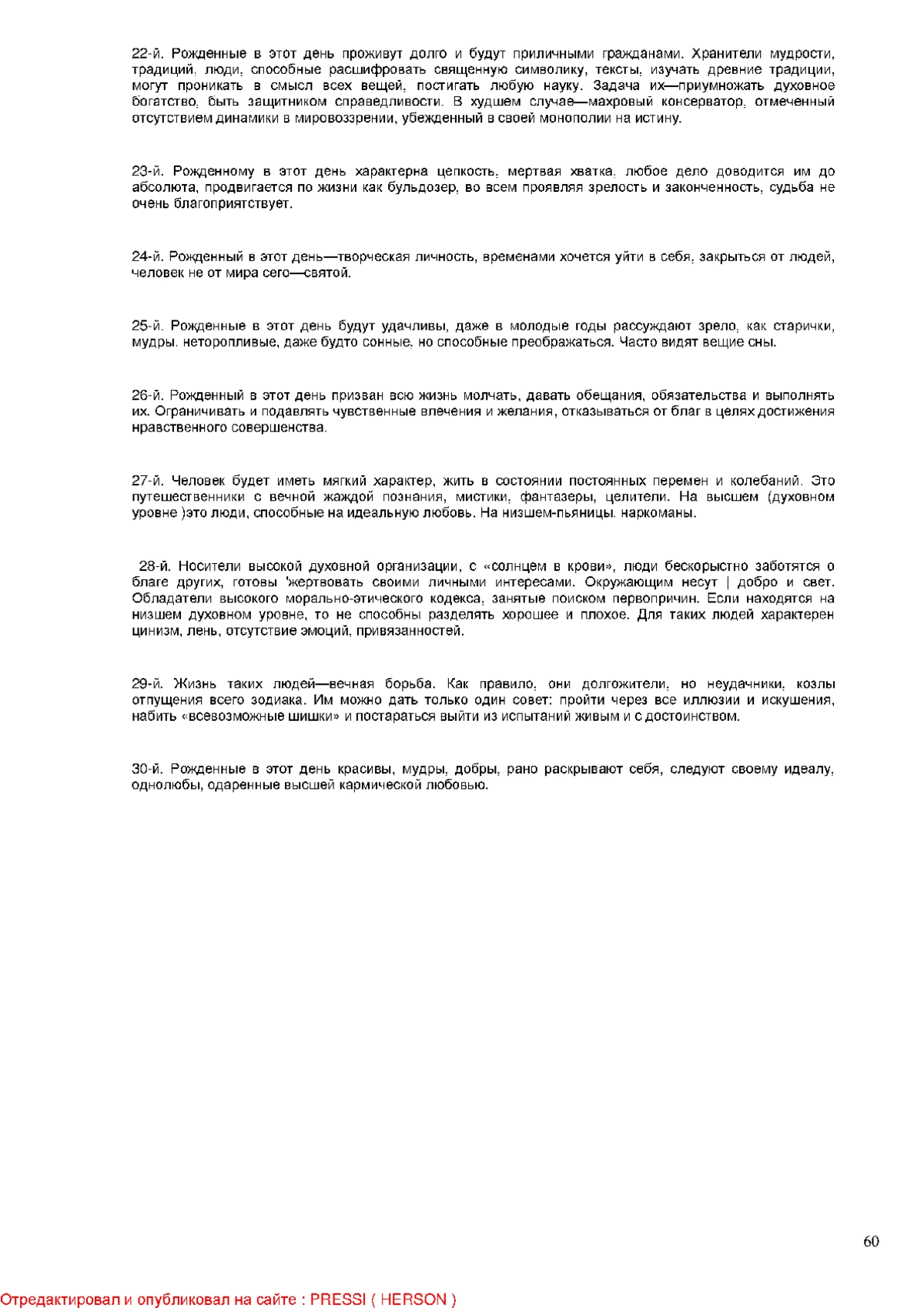 22-й. Рожденные в этот день проживут долго и будут приличными гражданами. Хранители мудрости, традиций, люди, способные расшифровать священную символику, тексты, изучать древние традиции, могут проникать в смысл всех вещей, постигать любую науку. Задача их—приумножать духовное богатство, быть защитником справедливости. В худшем случае—махровый консерватор, отмеченный отсутствием динамики в мировоззрении, убежденный в своей монополии на истину.

23-й. Рожденному в этот день характерна цепкость, мертвая хватка, любое дело доводится им до абсолюта, продвигается по жизни как бульдозер, во всем проявляя зрелость и законченность, судьба не очень благоприятствует.

24-й. Рожденный в этот день—творческая личность, временами хочется уйти в себя, закрыться от людей, человек не от мира сего—святой.

25-й. Рожденные в этот день будут удачливы, даже в молодые годы рассуждают зрело, как старички, мудры, неторопливые, даже будто сонные, но способные преображаться. Часто видят вещие сны.

26-й. Рожденный в этот день призван всю жизнь молчать, давать обещания, обязательства и выполнять их. Ограничивать и подавлять чувственные влечения и желания, отказываться от благ в целях достижения нравственного совершенства.

27-й. Человек будет иметь мягкий характер, жить в состоянии постоянных перемен и колебаний. Это путешественники с вечной жаждой познания, мистики, фантазеры, целители. На высшем (духовном уровне )это люди, способные на идеальную любовь. На низшем-пьяницы, наркоманы.

28-й. Носители высокой духовной организации, с «солнцем в крови», люди бескорыстно заботятся о благе других, готовы 'жертвовать своими личными интересами. Окружающим несут | добро и свет. Обладатели высокого морально-этического кодекса, занятые поиском первопричин. Если находятся на низшем духовном уровне, то не способны разделять хорошее и плохое. Для таких людей характерен цинизм, лень, отсутствие эмоций, привязанностей.

29-й. Жизнь таких людей—вечная борьба. Как правило, они долгожители, но неудачники, козлы отпущения всего зодиака. Им можно дать только один совет: пройти через все иллюзии и искушения, набить «всевозможные шишки» и постараться выйти из испытаний живым и с достоинством.

30-й. Рожденные в этот день красивы, мудры, добры, рано раскрывают себя, следуют своему идеалу, однолюбы, одаренные высшей кармической любовью.

60

Отредактировал и опубликовал на сайте : PRESSI ( HERSON )